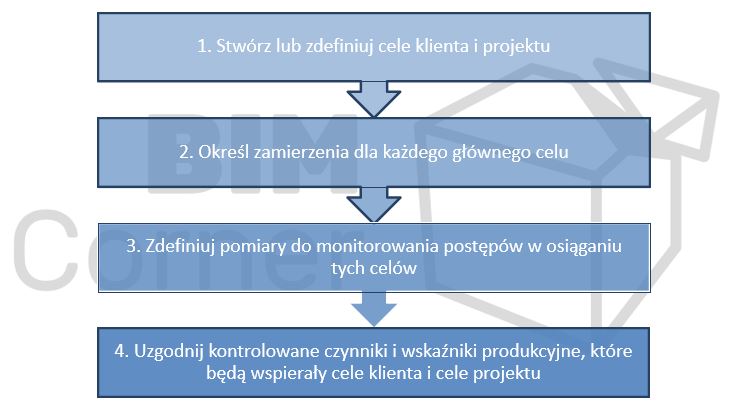 1. Stwórz lub zdefiniuj cele klienta i projektu

2. Określ zamierzenia dla każdego głównego celu

3. Zdefiniuj pomiary do monitorowania postępów w osiąganiu tych celów

4. Uzgodnij kontrolowane czynniki i wskaźniki produkcyjne, które będą wspierały cele klienta i cele projektu

BIM Corner